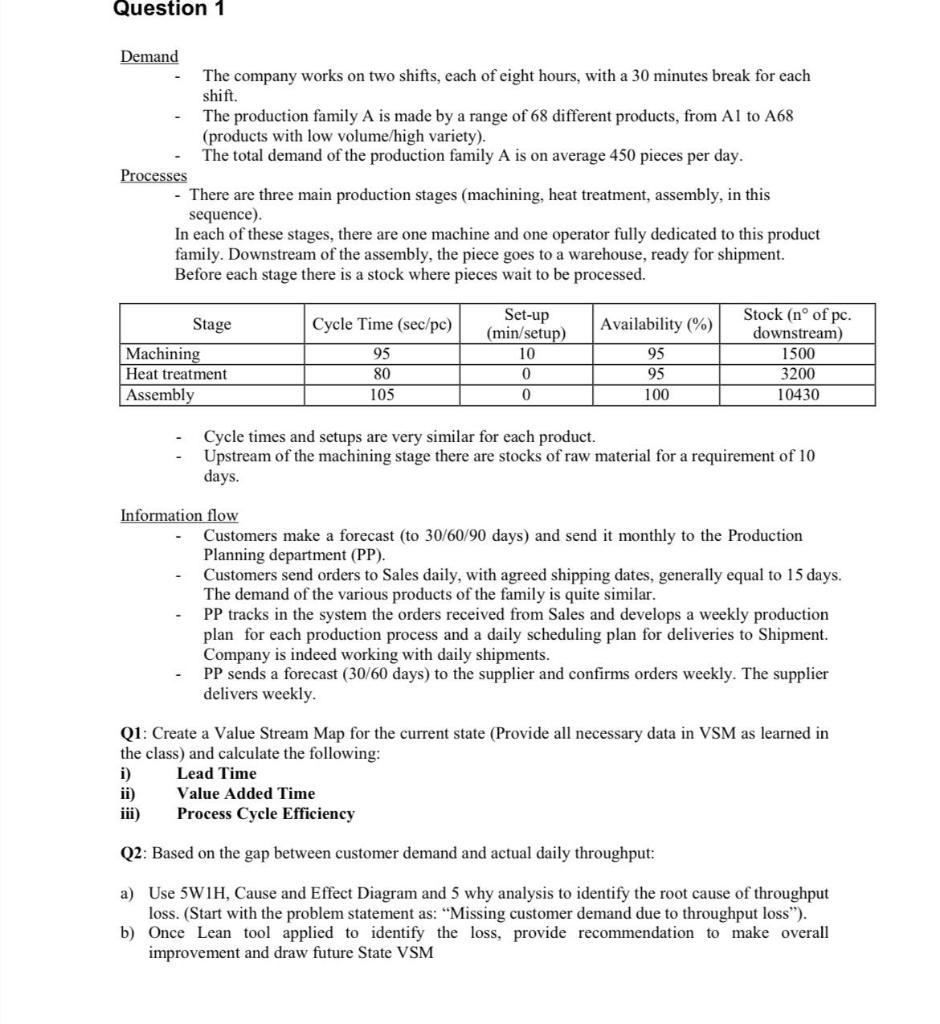 Question 1

Demand
- The company works on two shifts, each of eight hours, with a 30 minutes break for each shift.
- The production family A is made by a range of 68 different products, from A1 to A68 (products with low volume/high variety).
- The total demand of the production family A is on average 450 pieces per day.

Processes
- There are three main production stages (machining, heat treatment, assembly, in this sequence).
In each of these stages, there are one machine and one operator fully dedicated to this product family. Downstream of the assembly, the piece goes to a warehouse, ready for shipment. Before each stage there is a stock where pieces wait to be processed.

| Stage | Cycle Time (sec/pc) | Set-up (min/setup) | Availability (%) | Stock (n° of pc. downstream) |
|---|---|---|---|---|
| Machining | 95 | 10 | 95 | 1500 |
| Heat treatment | 80 | 0 | 95 | 3200 |
| Assembly | 105 | 0 | 100 | 10430 |

- Cycle times and setups are very similar for each product.
- Upstream of the machining stage there are stocks of raw material for a requirement of 10 days.

Information flow
- Customers make a forecast (to 30/60/90 days) and send it monthly to the Production Planning department (PP).
- Customers send orders to Sales daily, with agreed shipping dates, generally equal to 15 days. The demand of the various products of the family is quite similar.
- PP tracks in the system the orders received from Sales and develops a weekly production plan for each production process and a daily scheduling plan for deliveries to Shipment. Company is indeed working with daily shipments.
- PP sends a forecast (30/60 days) to the supplier and confirms orders weekly. The supplier delivers weekly.

Q1: Create a Value Stream Map for the current state (Provide all necessary data in VSM as learned in the class) and calculate the following:
i) Lead Time
ii) Value Added Time
iii) Process Cycle Efficiency

Q2: Based on the gap between customer demand and actual daily throughput:

a) Use 5W1H, Cause and Effect Diagram and 5 why analysis to identify the root cause of throughput loss. (Start with the problem statement as: "Missing customer demand due to throughput loss").
b) Once Lean tool applied to identify the loss, provide recommendation to make overall improvement and draw future State VSM